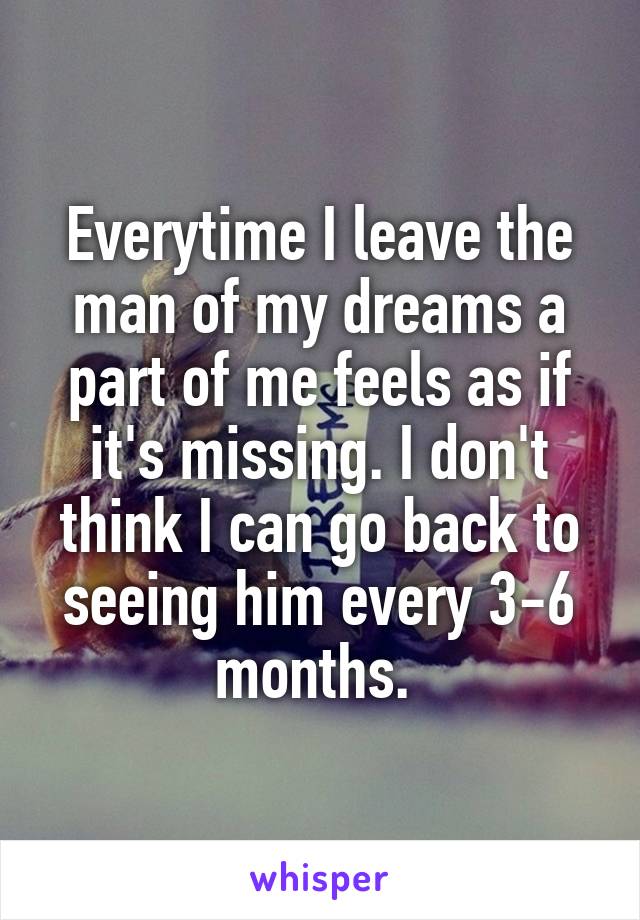 Everytime I leave the man of my dreams a part of me feels as if it's missing. I don't think I can go back to seeing him every 3-6 months.

whisper